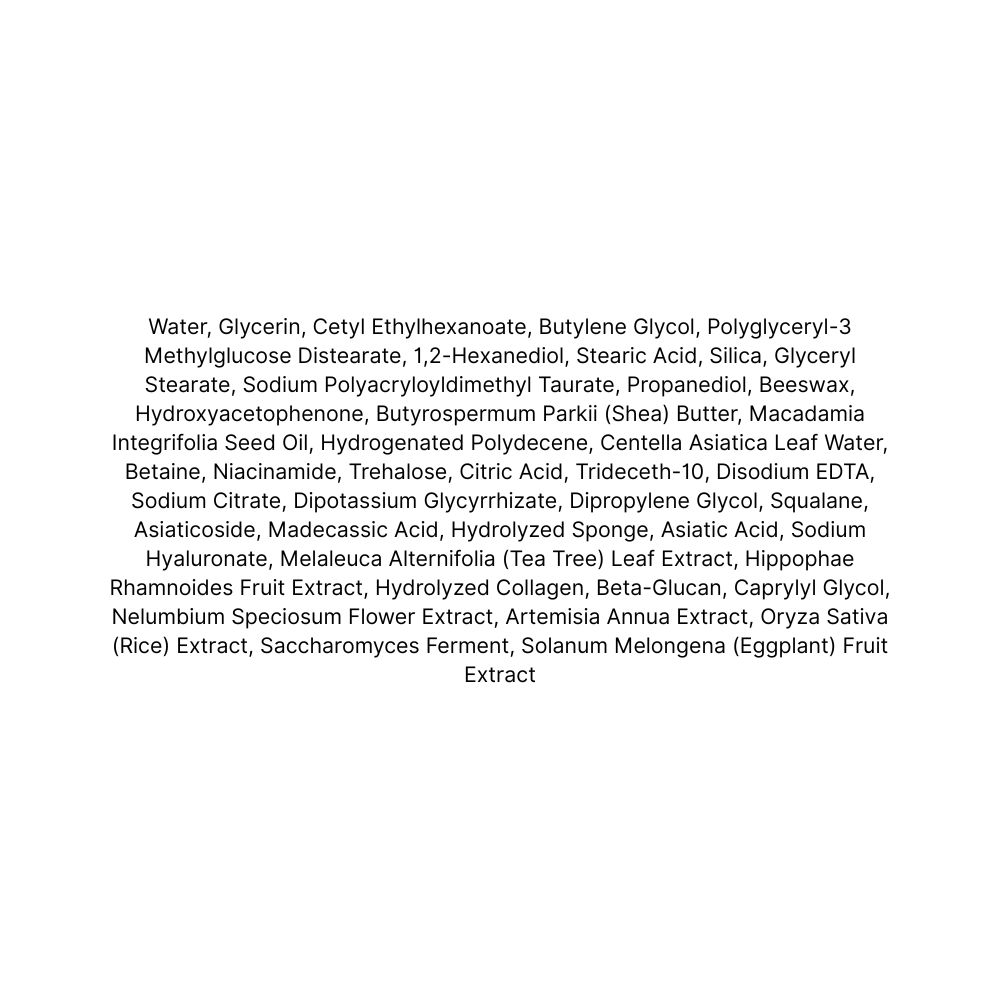 Water, Glycerin, Cetyl Ethylhexanoate, Butylene Glycol, Polyglyceryl-3 Methylglucose Distearate, 1,2-Hexanediol, Stearic Acid, Silica, Glyceryl Stearate, Sodium Polyacryloyldimethyl Taurate, Propanediol, Beeswax, Hydroxyacetophenone, Butyrospermum Parkii (Shea) Butter, Macadamia Integrifolia Seed Oil, Hydrogenated Polydecene, Centella Asiatica Leaf Water, Betaine, Niacinamide, Trehalose, Citric Acid, Trideceth-10, Disodium EDTA, Sodium Citrate, Dipotassium Glycyrrhizate, Dipropylene Glycol, Squalane, Asiaticoside, Madecassic Acid, Hydrolyzed Sponge, Asiatic Acid, Sodium Hyaluronate, Melaleuca Alternifolia (Tea Tree) Leaf Extract, Hippophae Rhamnoides Fruit Extract, Hydrolyzed Collagen, Beta-Glucan, Caprylyl Glycol, Nelumbium Speciosum Flower Extract, Artemisia Annua Extract, Oryza Sativa (Rice) Extract, Saccharomyces Ferment, Solanum Melongena (Eggplant) Fruit Extract